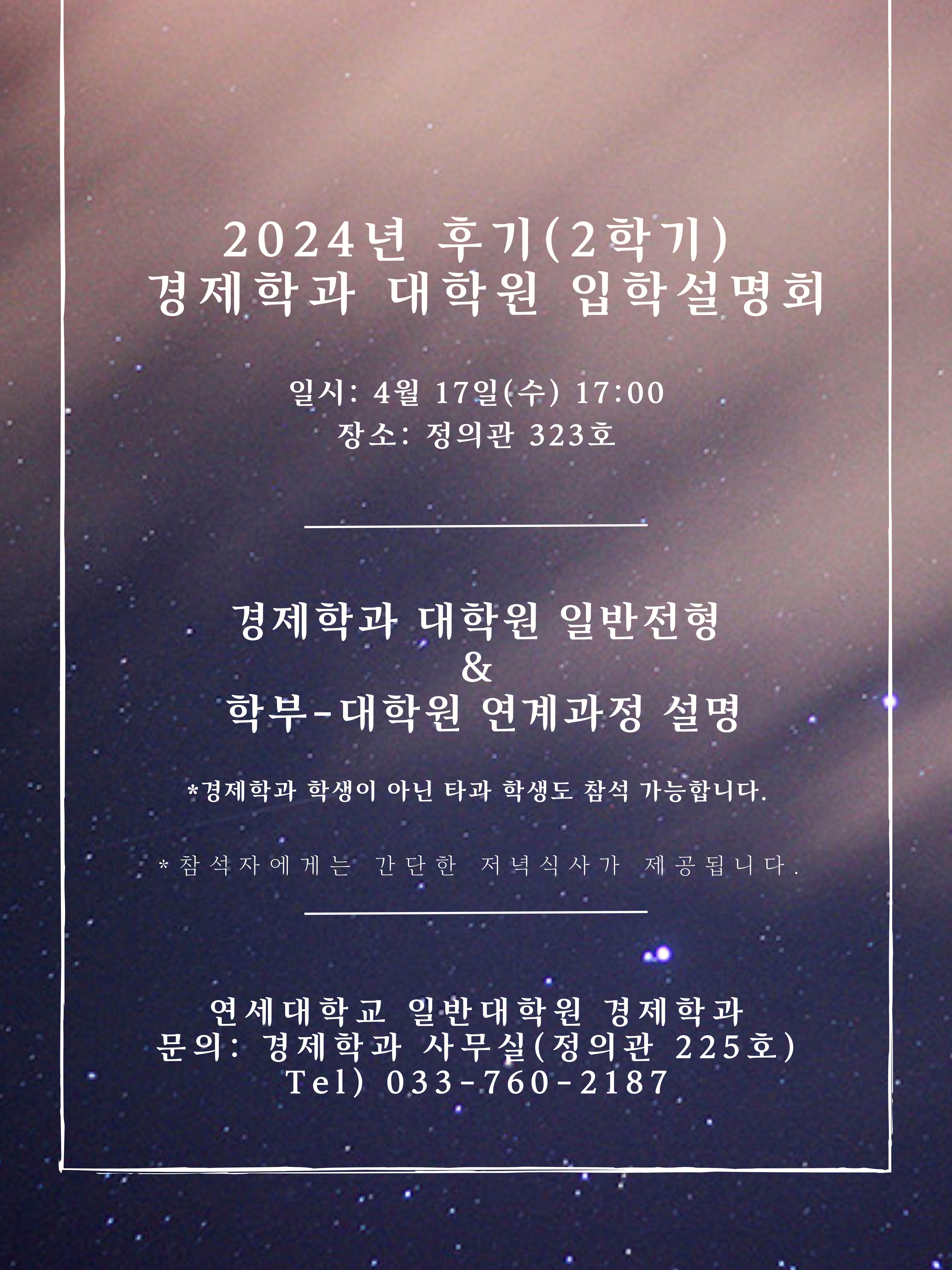 2024년 후기(2학기)
경제학과 대학원 입학설명회

일시: 4월 17일(수) 17:00
장소: 정의관 323호

경제학과 대학원 일반전형
&
학부-대학원 연계과정 설명

*경제학과 학생이 아닌 타과 학생도 참석 가능합니다.

*참석자에게는 간단한 저녁식사가 제공됩니다.

연세대학교 일반대학원 경제학과
문의: 경제학과 사무실(정의관 225호)
Tel) 033-760-2187